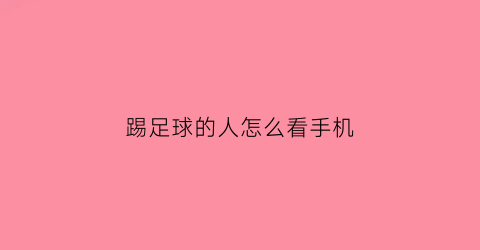 踢足球的人怎么看手机